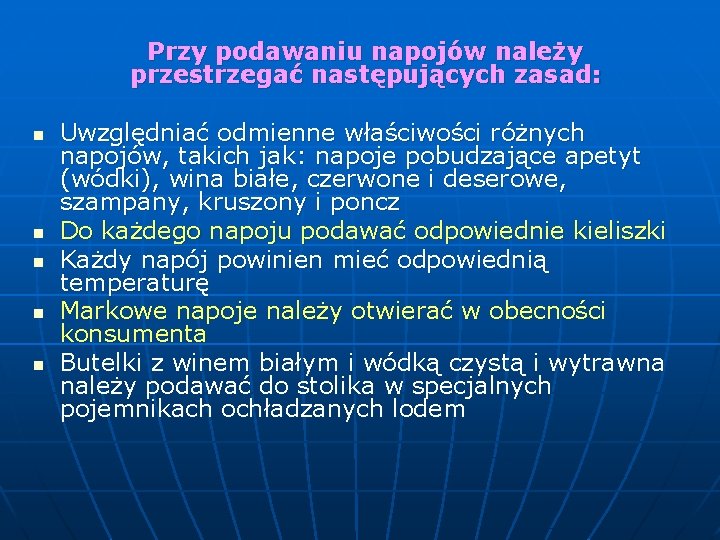 Przy podawaniu napojów należy przestrzegać następujących zasad:

- Uwzględniać odmienne właściwości różnych napojów, takich jak: napoje pobudzające apetyt (wódki), wina białe, czerwone i deserowe, szampany, kruszony i poncz
- Do każdego napoju podawać odpowiednie kieliszki
- Każdy napój powinien mieć odpowiednią temperaturę
- Markowe napoje należy otwierać w obecności konsumenta
- Butelki z winem białym i wódką czystą i wytrawna należy podawać do stolika w specjalnych pojemnikach ochładzanych lodem